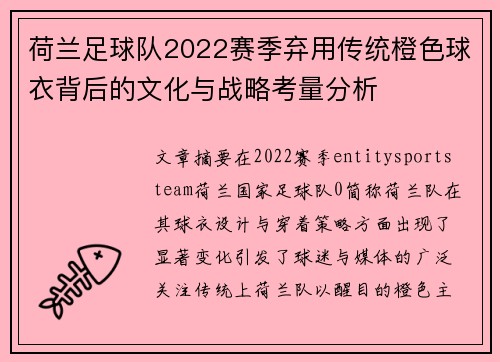 荷兰足球队2022赛季弃用传统橙色球衣背后的文化与战略考量分析

文章摘要在2022赛季entitysports team荷兰国家足球队0简称荷兰队在其球衣设计与穿着策略方面出现了显著变化引发了球迷与媒体的广泛关注传统上荷兰队以醒目的橙色主